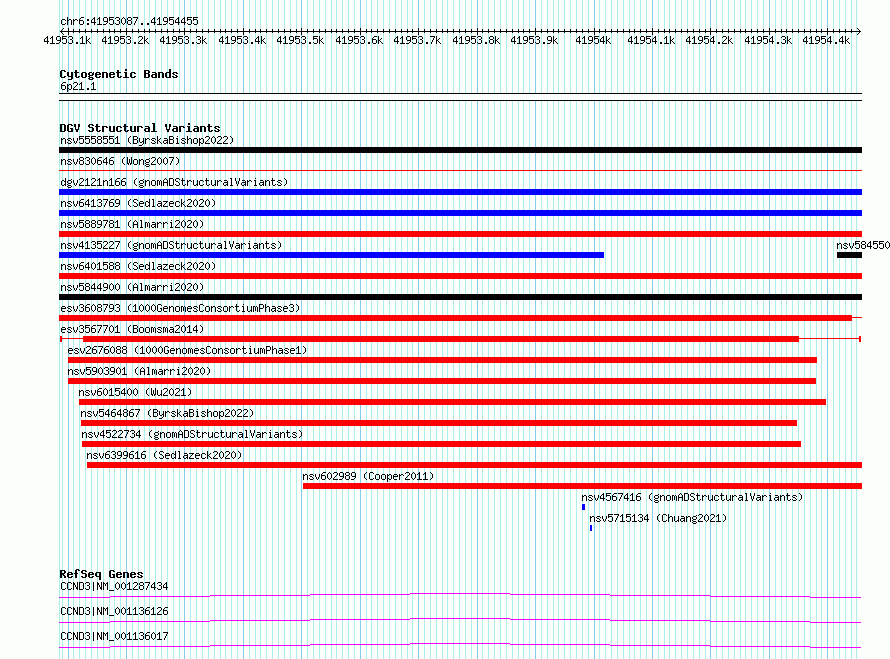 chr6:41953087..41954455

41953.1k 41953.2k 41953.3k 41953.4k 41953.5k 41953.6k 41953.7k 41953.8k 41953.9k 41954k 41954.1k 41954.2k 41954.3k 41954.4k

Cytogenetic Bands
6p21.1

DGV Structural Variants
nsv5558551 (ByrskaBishop2022)
nsv830646 (Wong2007)
dgv2121n166 (gnomADStructuralVariants)
nsv6413769 (Sedlazeck2020)
nsv5889781 (Almarri2020)
nsv4135227 (gnomADStructuralVariants)
nsv584550
nsv6401588 (Sedlazeck2020)
nsv5844900 (Almarri2020)
esv3608793 (1000GenomesConsortiumPhase3)
esv3567701 (Boomsma2014)
esv2676088 (1000GenomesConsortiumPhase1)
nsv5903901 (Almarri2020)
nsv6015400 (Wu2021)
nsv5464867 (ByrskaBishop2022)
nsv4522734 (gnomADStructuralVariants)
nsv6399616 (Sedlazeck2020)
nsv602989 (Cooper2011)
nsv4567416 (gnomADStructuralVariants)
nsv5715134 (Chuang2021)

RefSeq Genes
CCND3|NM_001287434
CCND3|NM_001136126
CCND3|NM_001136017